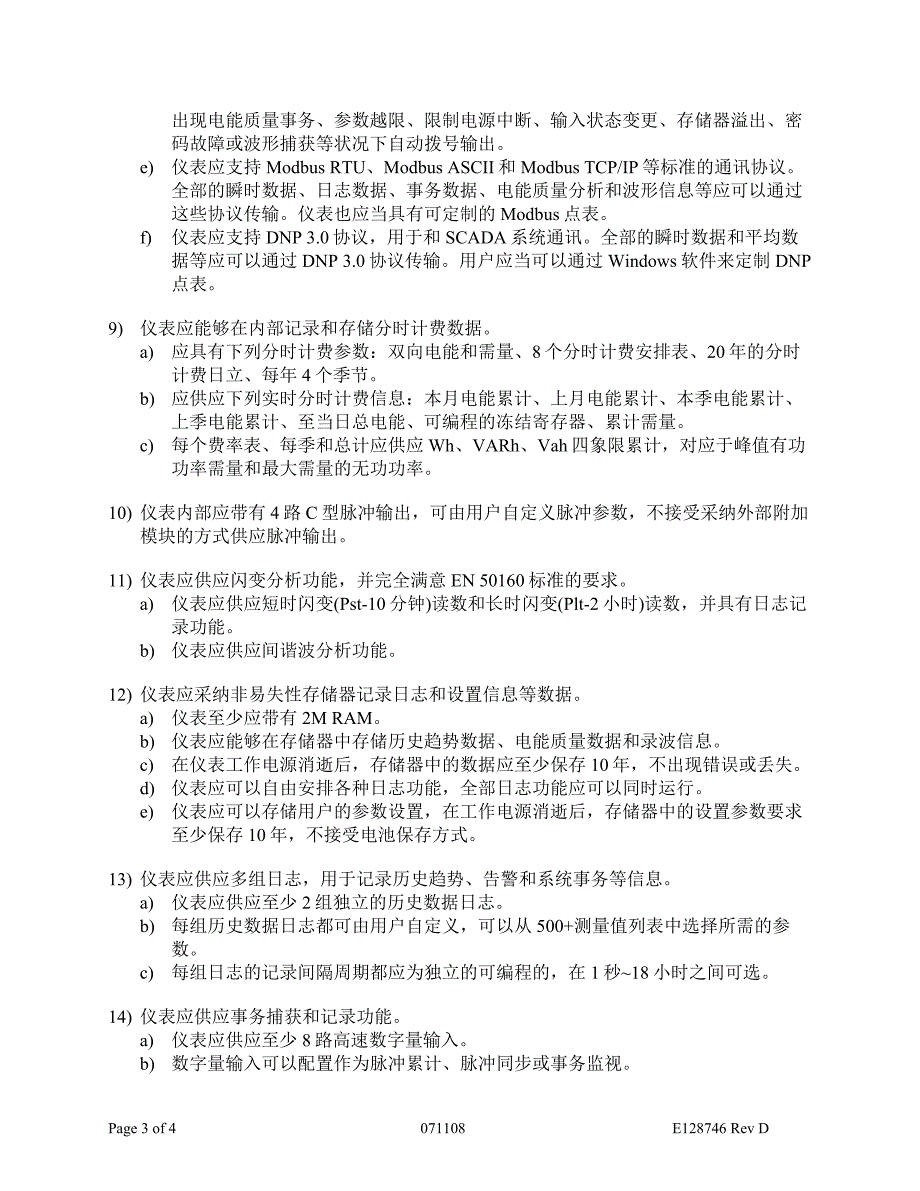 出现电能质量事务、参数越限、限制电源中断、输入状态变更、存储器溢出、密码故障或波形捕获等状况下自动拨号输出。

e) 仪表应支持 Modbus RTU、Modbus ASCII 和 Modbus TCP/IP 等标准的通讯协议。全部的瞬时数据、日志数据、事务数据、电能质量分析和波形信息等应可以通过这些协议传输。仪表也应当具有可定制的 Modbus 点表。

f) 仪表应支持 DNP 3.0 协议，用于和 SCADA 系统通讯。全部的瞬时数据和平均数据等应可以通过 DNP 3.0 协议传输。用户应当可以通过 Windows 软件来定制 DNP 点表。

9) 仪表应能够在内部记录和存储分时计费数据。

a) 应具有下列分时计费参数：双向电能和需量、8 个分时计费安排表、20 年的分时计费日立、每年 4 个季节。

b) 应供应下列实时分时计费信息：本月电能累计、上月电能累计、本季电能累计、上季电能累计、至当日总电能、可编程的冻结寄存器、累计需量。

c) 每个费率表、每季和总计应供应 Wh、VARh、Vah 四象限累计，对应于峰值有功功率需量和最大需量的无功功率。

10) 仪表内部应带有 4 路 C 型脉冲输出，可由用户自定义脉冲参数，不接受采纳外部附加模块的方式供应脉冲输出。

11) 仪表应供应闪变分析功能，并完全满意 EN 50160 标准的要求。

a) 仪表应供应短时闪变(Pst-10 分钟)读数和长时闪变(Plt-2 小时)读数，并具有日志记录功能。

b) 仪表应供应间谐波分析功能。

12) 仪表应采纳非易失性存储器记录日志和设置信息等数据。

a) 仪表至少应带有 2M RAM。

b) 仪表应能够在存储器中存储历史趋势数据、电能质量数据和录波信息。

c) 在仪表工作电源消逝后，存储器中的数据应至少保存 10 年，不出现错误或丢失。

d) 仪表应可以自由安排各种日志功能，全部日志功能应可以同时运行。

e) 仪表应可以存储用户的参数设置，在工作电源消逝后，存储器中的设置参数要求至少保存 10 年，不接受电池保存方式。

13) 仪表应供应多组日志，用于记录历史趋势、告警和系统事务等信息。

a) 仪表应供应至少 2 组独立的历史数据日志。

b) 每组历史数据日志都可由用户自定义，可以从 500+测量值列表中选择所需的参数。

c) 每组日志的记录间隔周期都应为独立的可编程的，在 1 秒~18 小时之间可选。

14) 仪表应供应事务捕获和记录功能。

a) 仪表应供应至少 8 路高速数字量输入。

b) 数字量输入可以配置作为脉冲累计、脉冲同步或事务监视。

Page 3 of 4 071108 E128746 Rev D